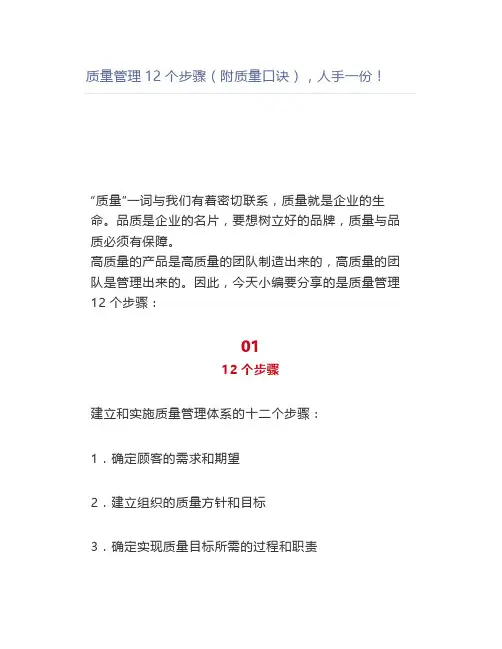 质量管理 12 个步骤（附质量口诀），人手一份！

“质量”一词与我们有着密切联系，质量就是企业的生命。品质是企业的名片，要想树立好的品牌，质量与品质必须有保障。
高质量的产品是高质量的团队制造出来的，高质量的团队是管理出来的。因此，今天小编要分享的是质量管理 12 个步骤：

01
12 个步骤

建立和实施质量管理体系的十二个步骤：

1．确定顾客的需求和期望

2．建立组织的质量方针和目标

3．确定实现质量目标所需的过程和职责